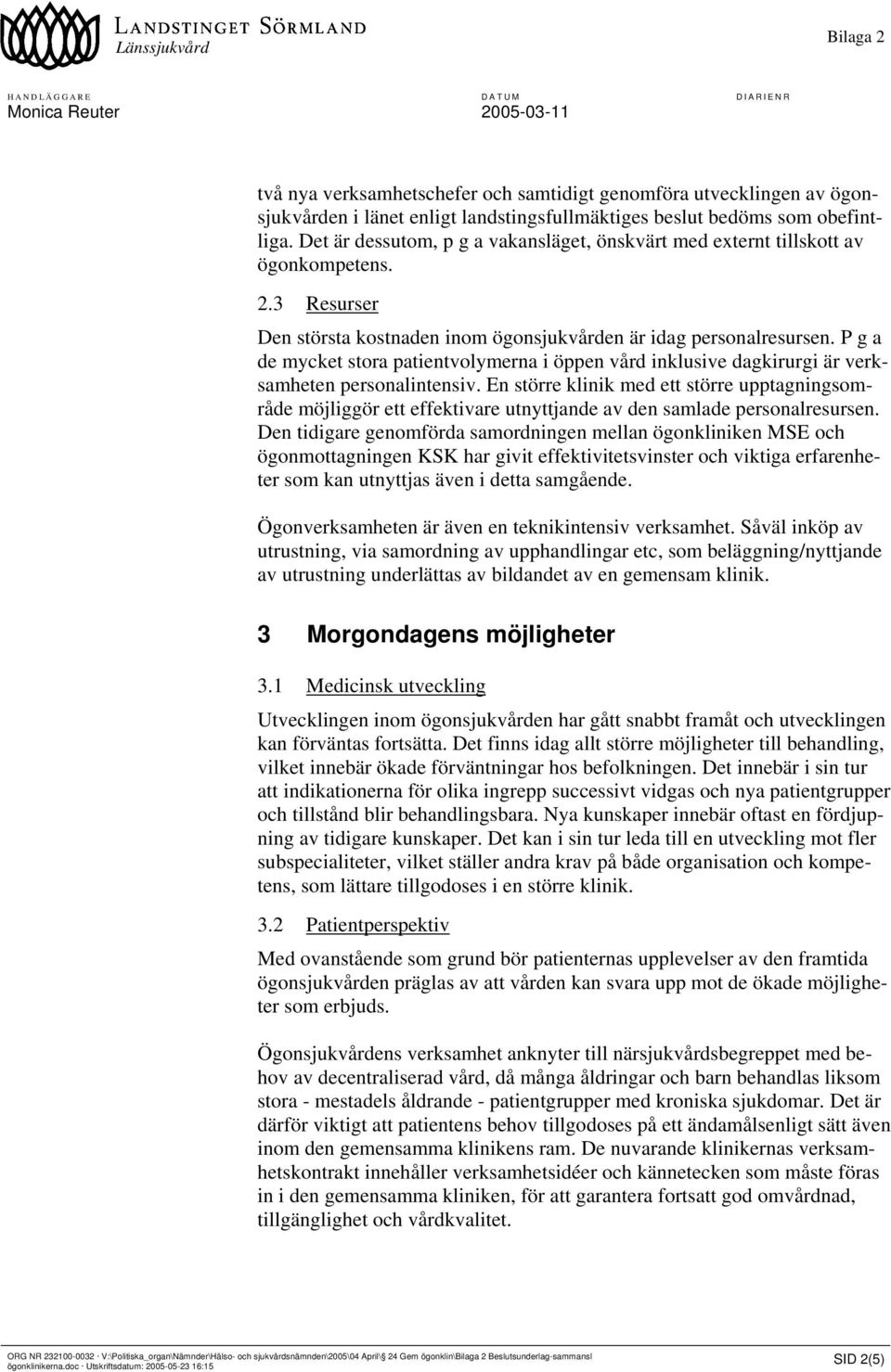 LANDSTINGET SÖRMLAND
Länssjukvård

Bilaga 2

HANDLÄGGARE
Monica Reuter

DATUM
2005-03-11

DIARIENR

två nya verksamhetschefer och samtidigt genomföra utvecklingen av ögonsjukvården i länet enligt landstingsfullmäktiges beslut bedöms som obefintliga. Det är dessutom, p g a vakansläget, önskvärt med externt tillskott av ögonkompetens.

2.3 Resurser

Den största kostnaden inom ögonsjukvården är idag personalresursen. P g a de mycket stora patientvolymerna i öppen vård inklusive dagkirurgi är verksamheten personalintensiv. En större klinik med ett större upptagningsområde möjliggör ett effektivare utnyttjande av den samlade personalresursen. Den tidigare genomförda samordningen mellan ögonkliniken MSE och ögonmottagningen KSK har givit effektivitetsvinster och viktiga erfarenheter som kan utnyttjas även i detta samgående.

Ögonverksamheten är även en teknikintensiv verksamhet. Såväl inköp av utrustning, via samordning av upphandlingar etc, som beläggning/nyttjande av utrustning underlättas av bildandet av en gemensam klinik.

3 Morgondagens möjligheter

3.1 Medicinsk utveckling

Utvecklingen inom ögonsjukvården har gått snabbt framåt och utvecklingen kan förväntas fortsätta. Det finns idag allt större möjligheter till behandling, vilket innebär ökade förväntningar hos befolkningen. Det innebär i sin tur att indikationerna för olika ingrepp successivt vidgas och nya patientgrupper och tillstånd blir behandlingsbara. Nya kunskaper innebär oftast en fördjupning av tidigare kunskaper. Det kan i sin tur leda till en utveckling mot fler subspecialiteter, vilket ställer andra krav på både organisation och kompetens, som lättare tillgodoses i en större klinik.

3.2 Patientperspektiv

Med ovanstående som grund bör patienternas upplevelser av den framtida ögonsjukvården präglas av att vården kan svara upp mot de ökade möjligheter som erbjuds.

Ögonsjukvårdens verksamhet anknyter till närsjukvårdsbegreppet med behov av decentraliserad vård, då många åldringar och barn behandlas liksom stora - mestadels åldrande - patientgrupper med kroniska sjukdomar. Det är därför viktigt att patientens behov tillgodoses på ett ändamålsenligt sätt även inom den gemensamma klinikens ram. De nuvarande klinikernas verksamhetskontrakt innehåller verksamhetsidéer och kännetecken som måste föras in i den gemensamma kliniken, för att garantera fortsatt god omvårdnad, tillgänglighet och vårdkvalitet.

ORG NR 232100-0032 · V:\Politiska_organ\Nämnder\Hälso- och sjukvårdsnämnden\2005\04 April\§ 24 Gem ögonklin\Bilaga 2 Beslutsunderlag-sammansl ögonklinikerna.doc · Utskriftsdatum: 2005-05-23 16:15

SID 2(5)